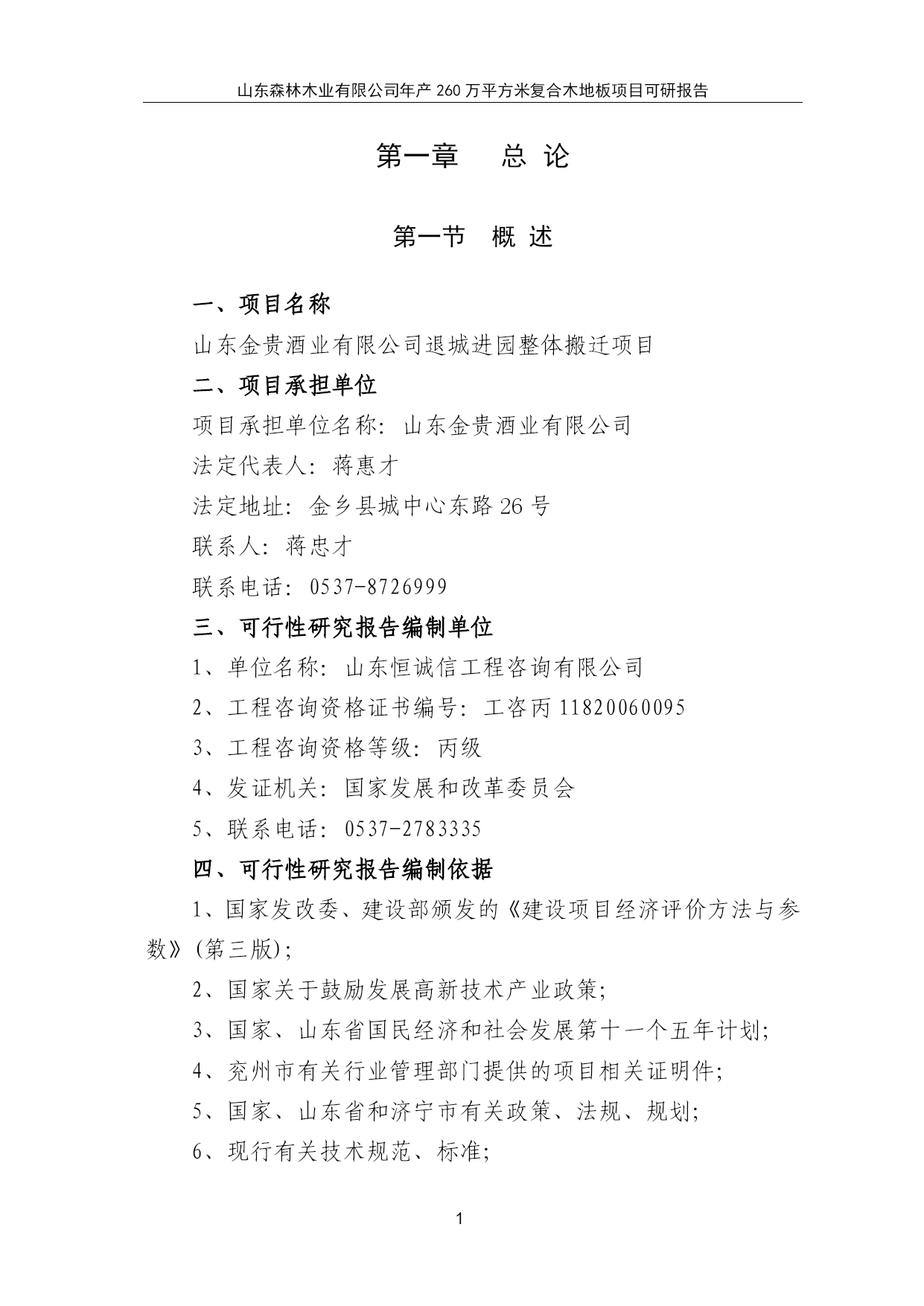 山东森林木业有限公司年产 260 万平方米复合木地板项目可研报告

第一章　总 论

第一节　概 述

一、项目名称

山东金贵酒业有限公司退城进园整体搬迁项目

二、项目承担单位

项目承担单位名称：山东金贵酒业有限公司

法定代表人：蒋惠才

法定地址：金乡县城中心东路 26 号

联系人：蒋忠才

联系电话：0537-8726999

三、可行性研究报告编制单位

1、单位名称：山东恒诚信工程咨询有限公司

2、工程咨询资格证书编号：工咨丙 11820060095

3、工程咨询资格等级：丙级

4、发证机关：国家发展和改革委员会

5、联系电话：0537-2783335

四、可行性研究报告编制依据

1、国家发改委、建设部颁发的《建设项目经济评价方法与参数》(第三版)；

2、国家关于鼓励发展高新技术产业政策；

3、国家、山东省国民经济和社会发展第十一个五年计划；

4、兖州市有关行业管理部门提供的项目相关证明件；

5、国家、山东省和济宁市有关政策、法规、规划；

6、现行有关技术规范、标准；

1